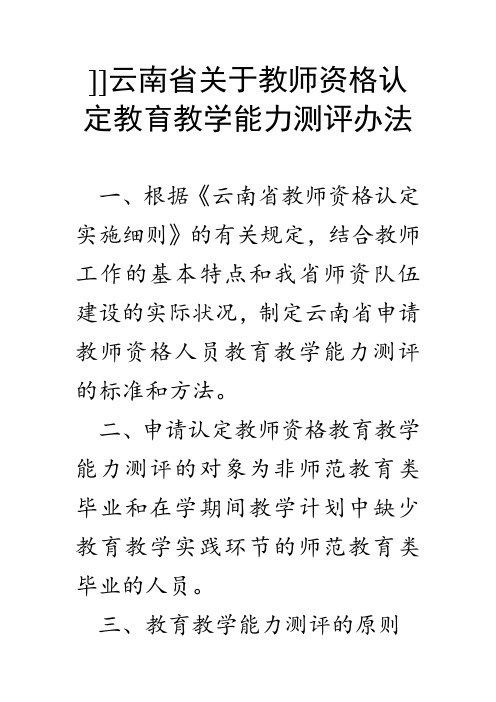 ]]云南省关于教师资格认定教育教学能力测评办法

一、根据《云南省教师资格认定实施细则》的有关规定，结合教师工作的基本特点和我省师资队伍建设的实际状况，制定云南省申请教师资格人员教育教学能力测评的标准和方法。

二、申请认定教师资格教育教学能力测评的对象为非师范教育类毕业和在学期间教学计划中缺少教育教学实践环节的师范教育类毕业的人员。

三、教育教学能力测评的原则